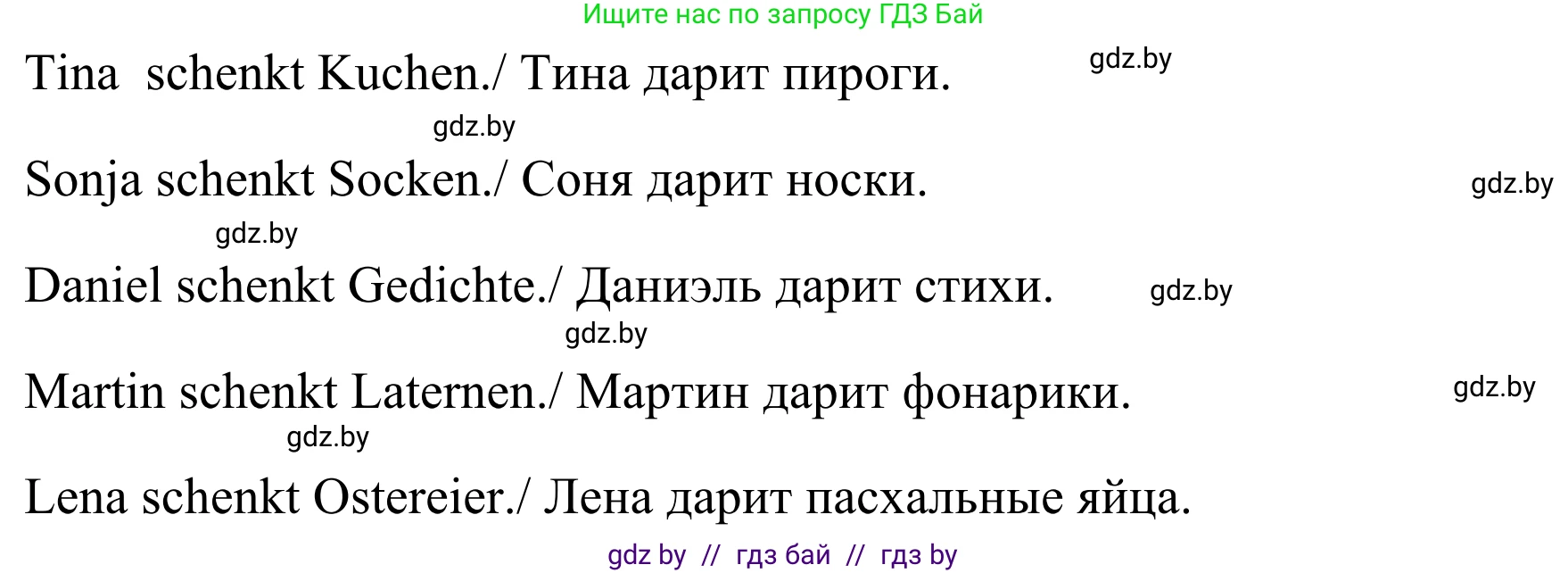 Ищите нас по запросу ГДЗ Бай

Tina schenkt Kuchen./ Тина дарит пироги. gdz.by

gdz.by

Sonja schenkt Socken./ Соня дарит носки. gdz.by

gdz.by

Daniel schenkt Gedichte./ Даниэль дарит стихи. gdz.by

gdz.by

Martin schenkt Laternen./ Мартин дарит фонарики. gdz.by

gdz.by

Lena schenkt Ostereier./ Лена дарит пасхальные яйца.

gdz by // гдз бай // гдз by